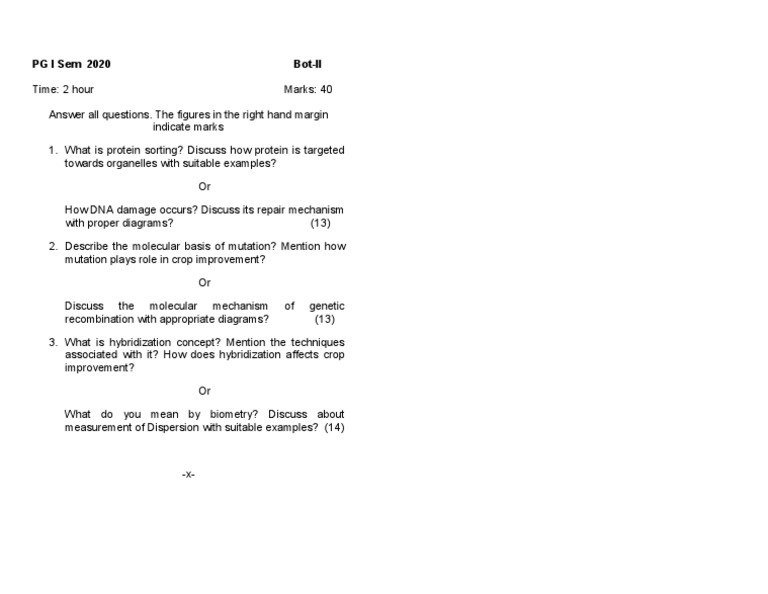 PG I Sem 2020 Bot-II

Time: 2 hour Marks: 40

Answer all questions. The figures in the right hand margin indicate marks

1. What is protein sorting? Discuss how protein is targeted towards organelles with suitable examples?

Or

How DNA damage occurs? Discuss its repair mechanism with proper diagrams? (13)

2. Describe the molecular basis of mutation? Mention how mutation plays role in crop improvement?

Or

Discuss the molecular mechanism of genetic recombination with appropriate diagrams? (13)

3. What is hybridization concept? Mention the techniques associated with it? How does hybridization affects crop improvement?

Or

What do you mean by biometry? Discuss about measurement of Dispersion with suitable examples? (14)

-x-